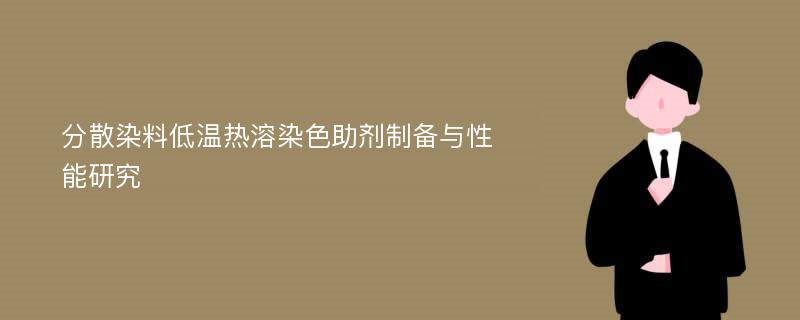 分散染料低温热溶染色助剂制备与性能研究